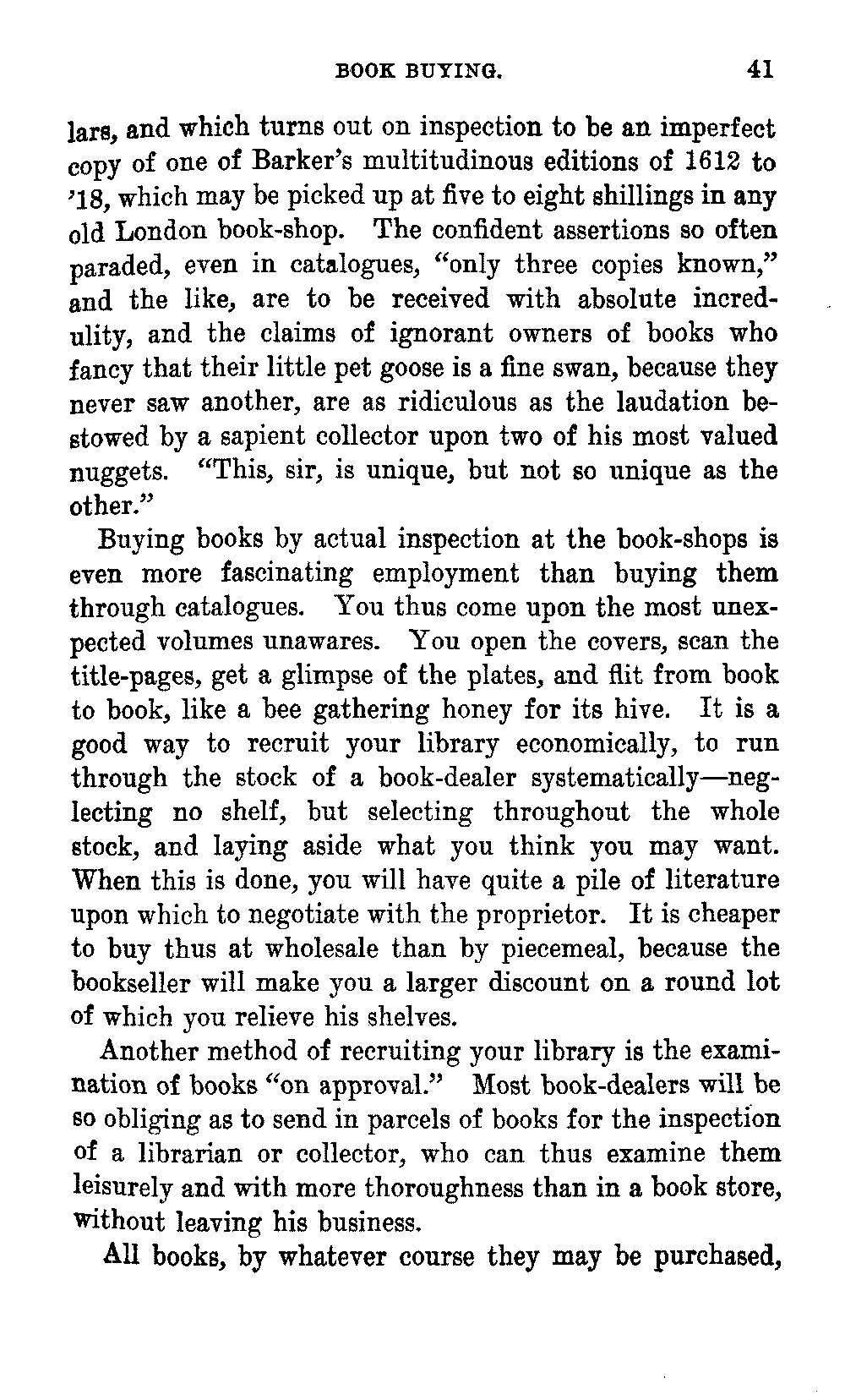 BOOK BUYING. 41

lars, and which turns out on inspection to be an imperfect copy of one of Barker's multitudinous editions of 1612 to '18, which may be picked up at five to eight shillings in any old London book-shop. The confident assertions so often paraded, even in catalogues, "only three copies known," and the like, are to be received with absolute incredulity, and the claims of ignorant owners of books who fancy that their little pet goose is a fine swan, because they never saw another, are as ridiculous as the laudation bestowed by a sapient collector upon two of his most valued nuggets. "This, sir, is unique, but not so unique as the other."

Buying books by actual inspection at the book-shops is even more fascinating employment than buying them through catalogues. You thus come upon the most unexpected volumes unawares. You open the covers, scan the title-pages, get a glimpse of the plates, and flit from book to book, like a bee gathering honey for its hive. It is a good way to recruit your library economically, to run through the stock of a book-dealer systematically—neglecting no shelf, but selecting throughout the whole stock, and laying aside what you think you may want. When this is done, you will have quite a pile of literature upon which to negotiate with the proprietor. It is cheaper to buy thus at wholesale than by piecemeal, because the bookseller will make you a larger discount on a round lot of which you relieve his shelves.

Another method of recruiting your library is the examination of books "on approval." Most book-dealers will be so obliging as to send in parcels of books for the inspection of a librarian or collector, who can thus examine them leisurely and with more thoroughness than in a book store, without leaving his business.

All books, by whatever course they may be purchased,